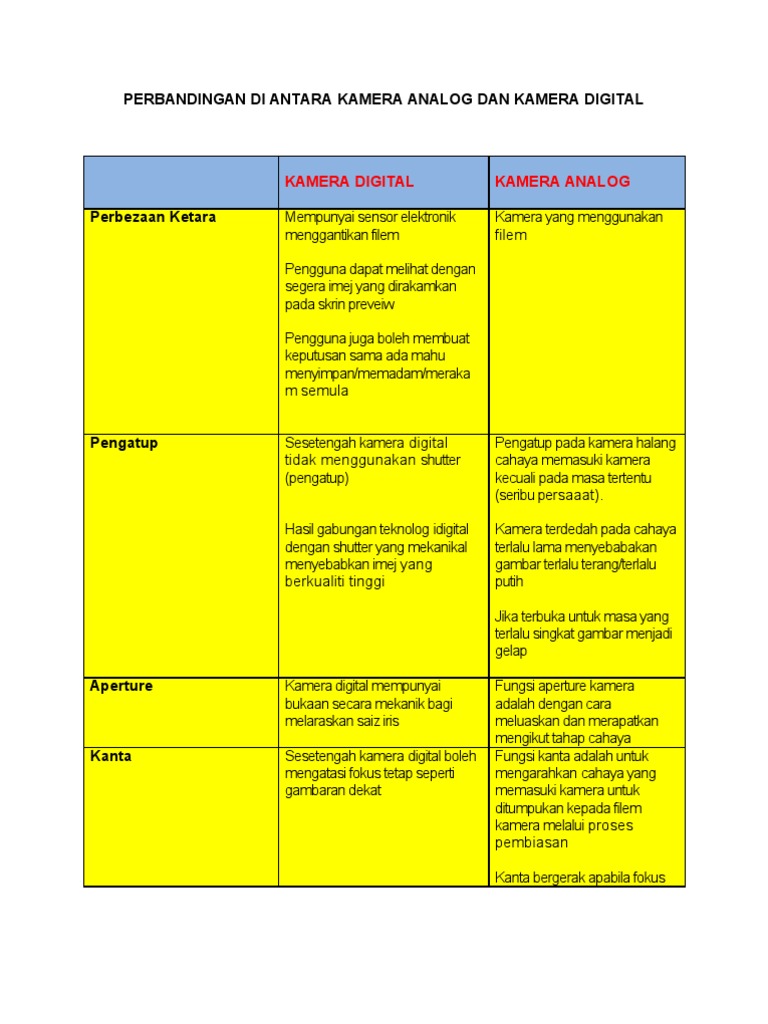 PERBANDINGAN DI ANTARA KAMERA ANALOG DAN KAMERA DIGITAL

| | KAMERA DIGITAL | KAMERA ANALOG |
|---|---|---|
| Perbezaan Ketara | Mempunyai sensor elektronik menggantikan filem<br><br>Pengguna dapat melihat dengan segera imej yang dirakamkan pada skrin preveiw<br><br>Pengguna juga boleh membuat keputusan sama ada mahu menyimpan/memadam/merakam semula | Kamera yang menggunakan filem |
| Pengatup | Sesetengah kamera digital tidak menggunakan shutter (pengatup)<br><br>Hasil gabungan teknolog idigital dengan shutter yang mekanikal menyebabkan imej yang berkualiti tinggi | Pengatup pada kamera halang cahaya memasuki kamera kecuali pada masa tertentu (seribu persaaat).<br><br>Kamera terdedah pada cahaya terlalu lama menyebabakan gambar terlalu terang/terlalu putih<br><br>Jika terbuka untuk masa yang terlalu singkat gambar menjadi gelap |
| Aperture | Kamera digital mempunyai bukaan secara mekanik bagi melaraskan saiz iris | Fungsi aperture kamera adalah dengan cara meluaskan dan merapatkan mengikut tahap cahaya |
| Kanta | Sesetengah kamera digital boleh mengatasi fokus tetap seperti gambaran dekat | Fungsi kanta adalah untuk mengarahkan cahaya yang memasuki kamera untuk ditumpukan kepada filem kamera melalui proses pembiasan<br><br>Kanta bergerak apabila fokus |